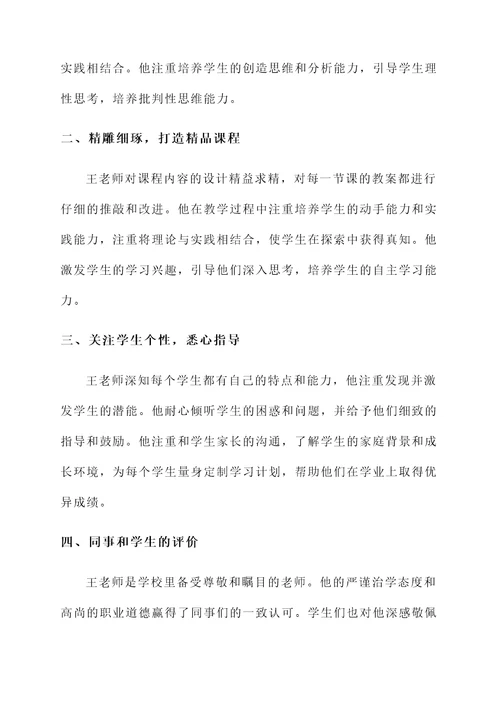 实践相结合。他注重培养学生的创造思维和分析能力，引导学生理性思考，培养批判性思维能力。

二、精雕细琢，打造精品课程

王老师对课程内容的设计精益求精，对每一节课的教案都进行仔细的推敲和改进。他在教学过程中注重培养学生的动手能力和实践能力，注重将理论与实践相结合，使学生在探索中获得真知。他激发学生的学习兴趣，引导他们深入思考，培养学生的自主学习能力。

三、关注学生个性，悉心指导

王老师深知每个学生都有自己的特点和能力，他注重发现并激发学生的潜能。他耐心倾听学生的困惑和问题，并给予他们细致的指导和鼓励。他注重和学生家长的沟通，了解学生的家庭背景和成长环境，为每个学生量身定制学习计划，帮助他们在学业上取得优异成绩。

四、同事和学生的评价

王老师是学校里备受尊敬和瞩目的老师。他的严谨治学态度和高尚的职业道德赢得了同事们的一致认可。学生们也对他深感敬佩